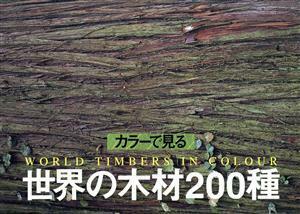 カラーで見る
WORLD TIMBERS IN COLOUR
世界の木材200種